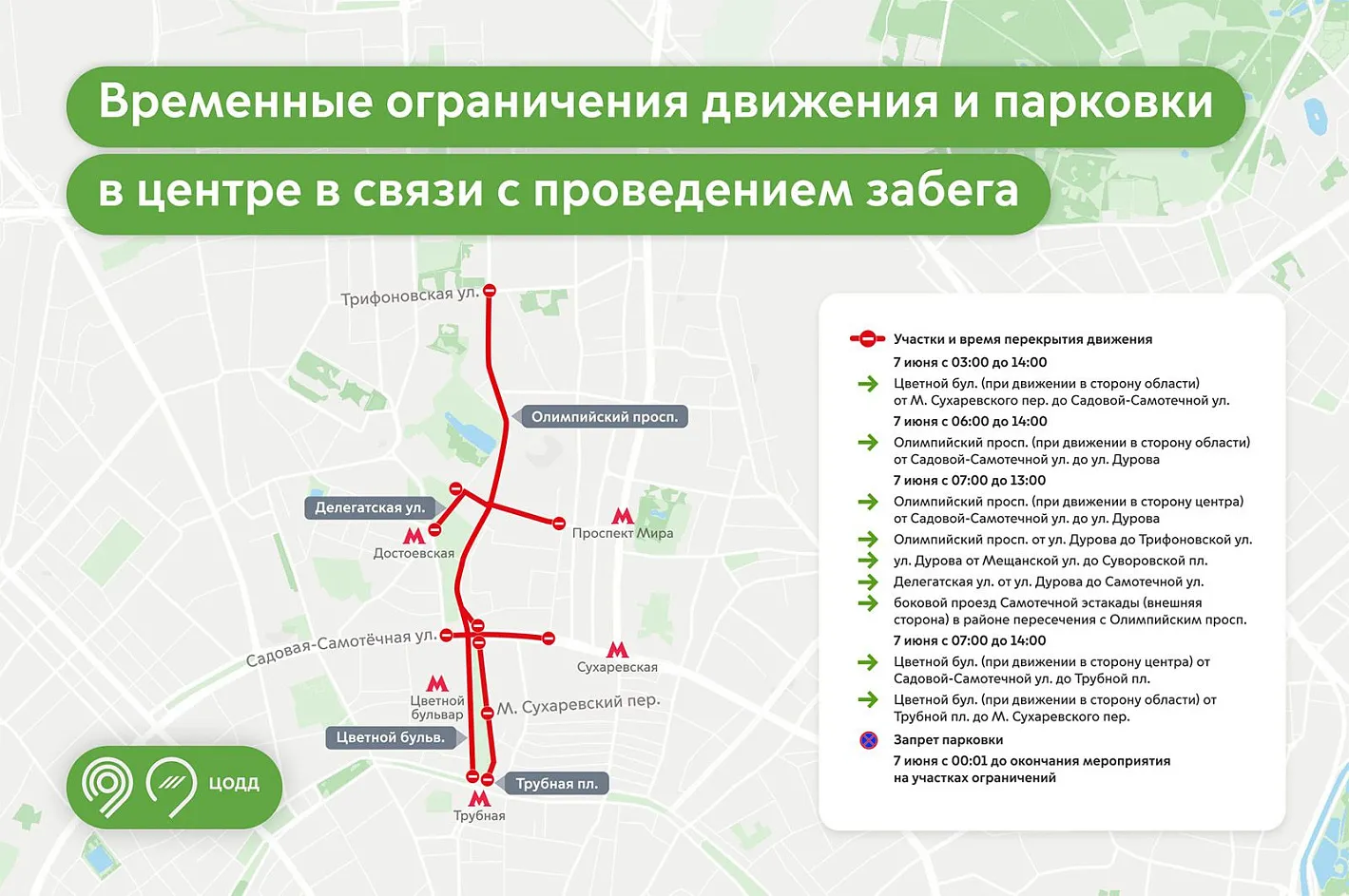 Временные ограничения движения и парковки
в центре в связи с проведением забега

Трифоновская ул.
Олимпийский просп.
Делегатская ул.
Достоевская
Проспект Мира
Садовая-Самотёчная ул.
Сухаревская
Цветной бульвар
М. Сухаревский пер.
Цветной бульв.
Трубная пл.
Трубная

ЦОДД

Участки и время перекрытия движения
7 июня с 03:00 до 14:00
Цветной бул. (при движении в сторону области) от М. Сухаревского пер. до Садовой-Самотечной ул.
7 июня с 06:00 до 14:00
Олимпийский просп. (при движении в сторону области) от Садовой-Самотечной ул. до ул. Дурова
7 июня с 07:00 до 13:00
Олимпийский просп. (при движении в сторону центра) от Садовой-Самотечной ул. до ул. Дурова
Олимпийский просп. от ул. Дурова до Трифоновской ул.
ул. Дурова от Мещанской ул. до Суворовской пл.
Делегатская ул. от ул. Дурова до Самотечной ул.
боковой проезд Самотечной эстакады (внешняя сторона) в районе пересечения с Олимпийским просп.
7 июня с 07:00 до 14:00
Цветной бул. (при движении в сторону центра) от Садовой-Самотечной ул. до Трубной пл.
Цветной бул. (при движении в сторону области) от Трубной пл. до М. Сухаревского пер.
Запрет парковки
7 июня с 00:01 до окончания мероприятия на участках ограничений